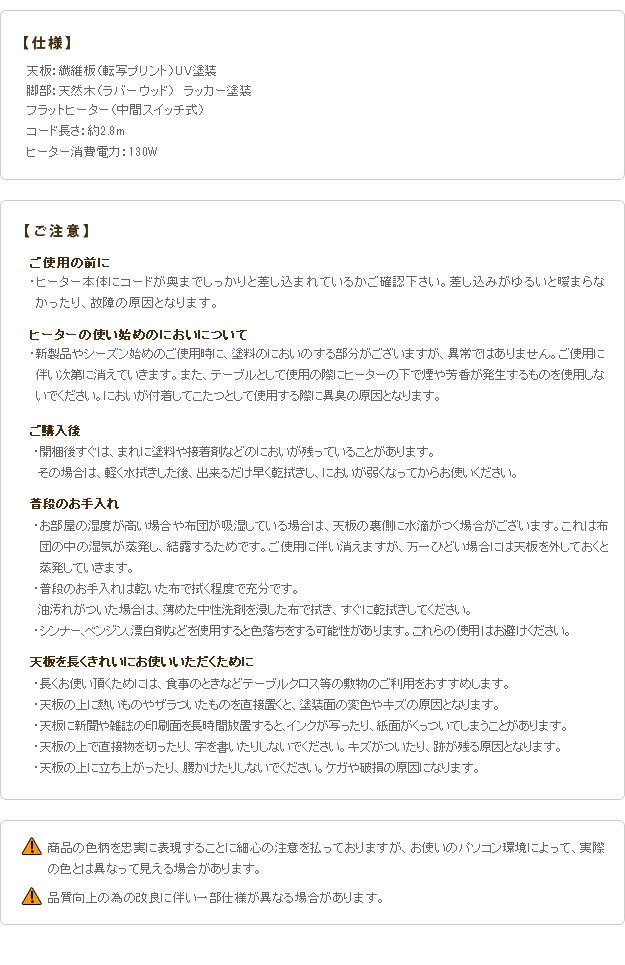 【仕様】

天板：繊維板（転写プリント）UV塗装
脚部：天然木（ラバーウッド） ラッカー塗装
フラットヒーター（中間スイッチ式）
コード長さ：約2.8m
ヒーター消費電力：130W

【ご注意】

ご使用の前に
・ヒーター本体にコードが奥までしっかりと差し込まれているかご確認下さい。差し込みがゆるいと暖まらなかったり、故障の原因となります。

ヒーターの使い始めのにおいについて
・新製品やシーズン始めのご使用時に、塗料のにおいのする部分がございますが、異常ではありません。ご使用に伴い次第に消えていきます。また、テーブルとして使用の際にヒーターの下で煙や芳香が発生するものを使用しないでください。においが付着してこたつとして使用する際に異臭の原因となります。

ご購入後
・開梱後すぐは、まれに塗料や接着剤などのにおいが残っていることがあります。
その場合は、軽く水拭きした後、出来るだけ早く乾拭きし、においが弱くなってからお使いください。

普段のお手入れ
・お部屋の湿度が高い場合や布団が吸湿している場合は、天板の裏側に水滴がつく場合がございます。これは布団の中の湿気が蒸発し、結露するためです。ご使用に伴い消えますが、万一ひどい場合には天板を外しておくと蒸発していきます。
・普段のお手入れは乾いた布で拭く程度で充分です。
油汚れがついた場合は、薄めた中性洗剤を浸した布で拭き、すぐに乾拭きしてください。
・シンナー、ベンジン、漂白剤などを使用すると色落ちをする可能性があります。これらの使用はお避けください。

天板を長くきれいにお使いいただくために
・長くお使い頂くためには、食事のときなどテーブルクロス等の敷物のご利用をおすすめします。
・天板の上に熱いものやザラついたものを直接置くと、塗装面の変色やキズの原因となります。
・天板に新聞や雑誌の印刷面を長時間放置すると、インクが写ったり、紙面がくっついてしまうことがあります。
・天板の上で直接物を切ったり、字を書いたりしないでください。キズがついたり、跡が残る原因となります。
・天板の上に立ち上がったり、腰かけたりしないでください。ケガや破損の原因になります。

商品の色柄を忠実に表現することに細心の注意を払っておりますが、お使いのパソコン環境によって、実際の色とは異なって見える場合があります。

品質向上の為の改良に伴い一部仕様が異なる場合があります。